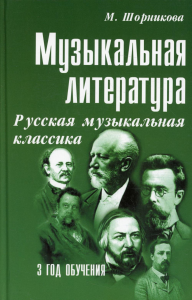 М. Шорникова

Музыкальная литература

Русская музыкальная классика

3 ГОД ОБУЧЕНИЯ